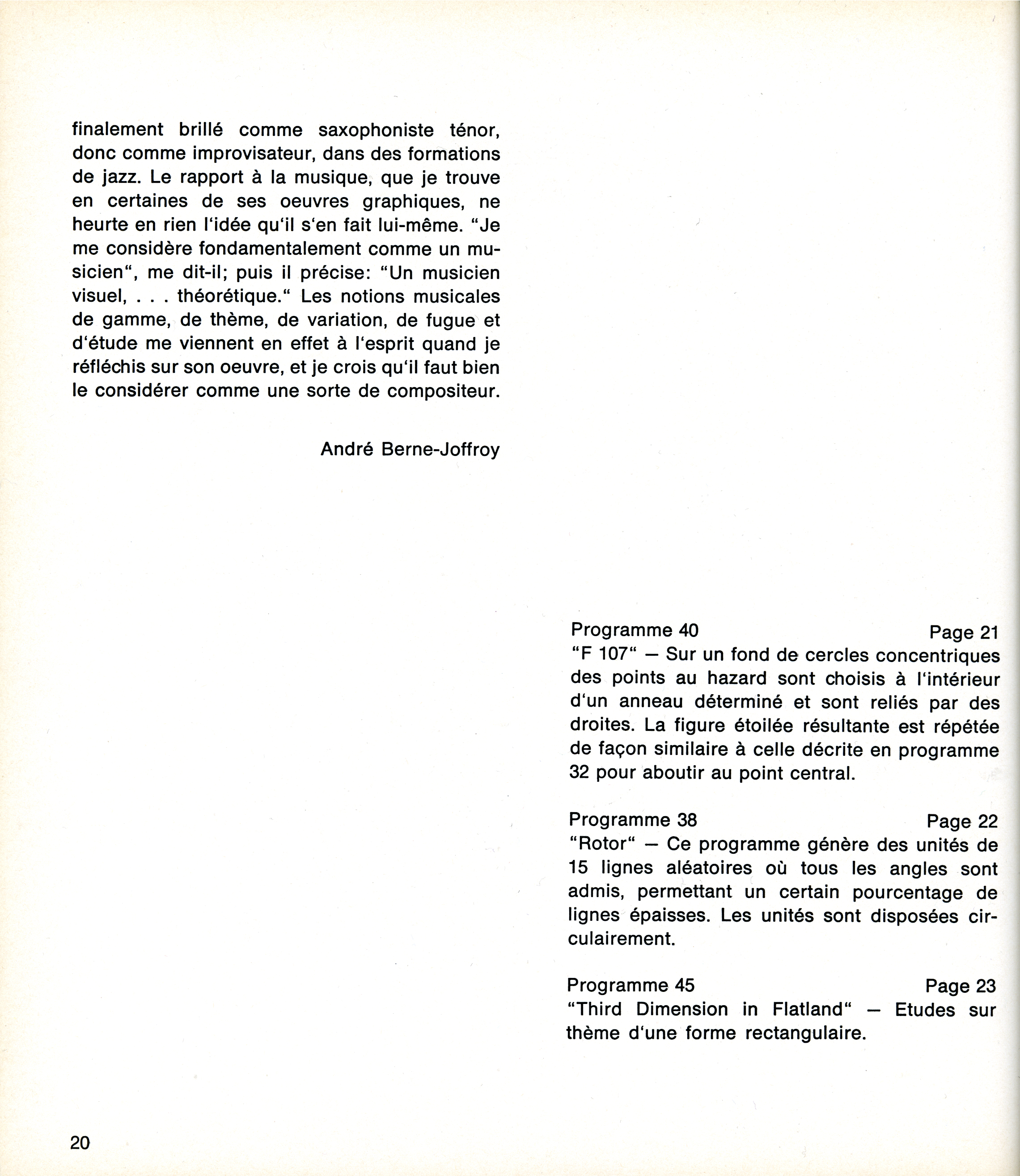 finalement brillé comme saxophoniste ténor, donc comme improvisateur, dans des formations de jazz. Le rapport à la musique, que je trouve en certaines de ses oeuvres graphiques, ne heurte en rien l'idée qu'il s'en fait lui-même. "Je me considère fondamentalement comme un musicien", me dit-il; puis il précise: "Un musicien visuel, . . . théorétique." Les notions musicales de gamme, de thème, de variation, de fugue et d'étude me viennent en effet à l'esprit quand je réfléchis sur son oeuvre, et je crois qu'il faut bien le considérer comme une sorte de compositeur.

André Berne-Joffroy

Programme 40 Page 21
"F 107" — Sur un fond de cercles concentriques des points au hazard sont choisis à l'intérieur d'un anneau déterminé et sont reliés par des droites. La figure étoilée résultante est répétée de façon similaire à celle décrite en programme 32 pour aboutir au point central.

Programme 38 Page 22
"Rotor" — Ce programme génère des unités de 15 lignes aléatoires où tous les angles sont admis, permettant un certain pourcentage de lignes épaisses. Les unités sont disposées circulairement.

Programme 45 Page 23
"Third Dimension in Flatland" — Etudes sur thème d'une forme rectangulaire.

20